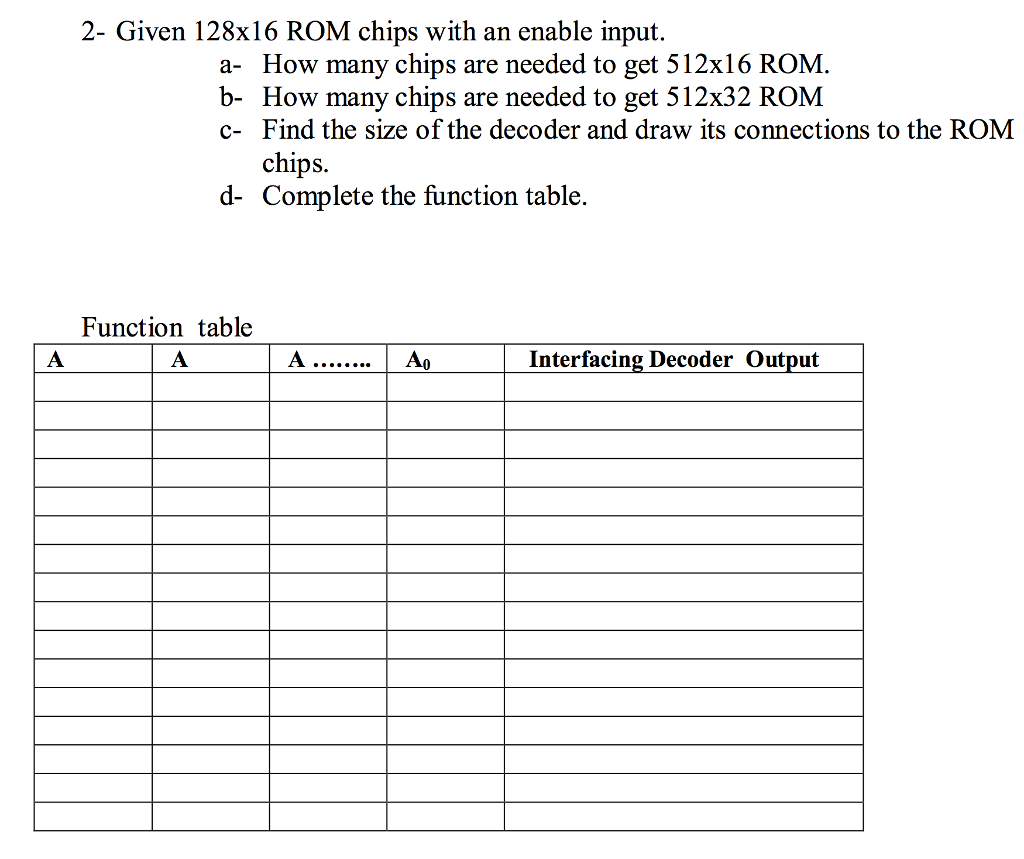 2- Given 128x16 ROM chips with an enable input.

a- How many chips are needed to get 512x16 ROM.

b- How many chips are needed to get 512x32 ROM

c- Find the size of the decoder and draw its connections to the ROM chips.

d- Complete the function table.

Function table

| A | A | A ........ | $A_0$ | Interfacing Decoder Output |
|---|---|---|---|---|
| | | | | |
| | | | | |
| | | | | |
| | | | | |
| | | | | |
| | | | | |
| | | | | |
| | | | | |
| | | | | |
| | | | | |
| | | | | |
| | | | | |
| | | | | |
| | | | | |
| | | | | |
| | | | | |